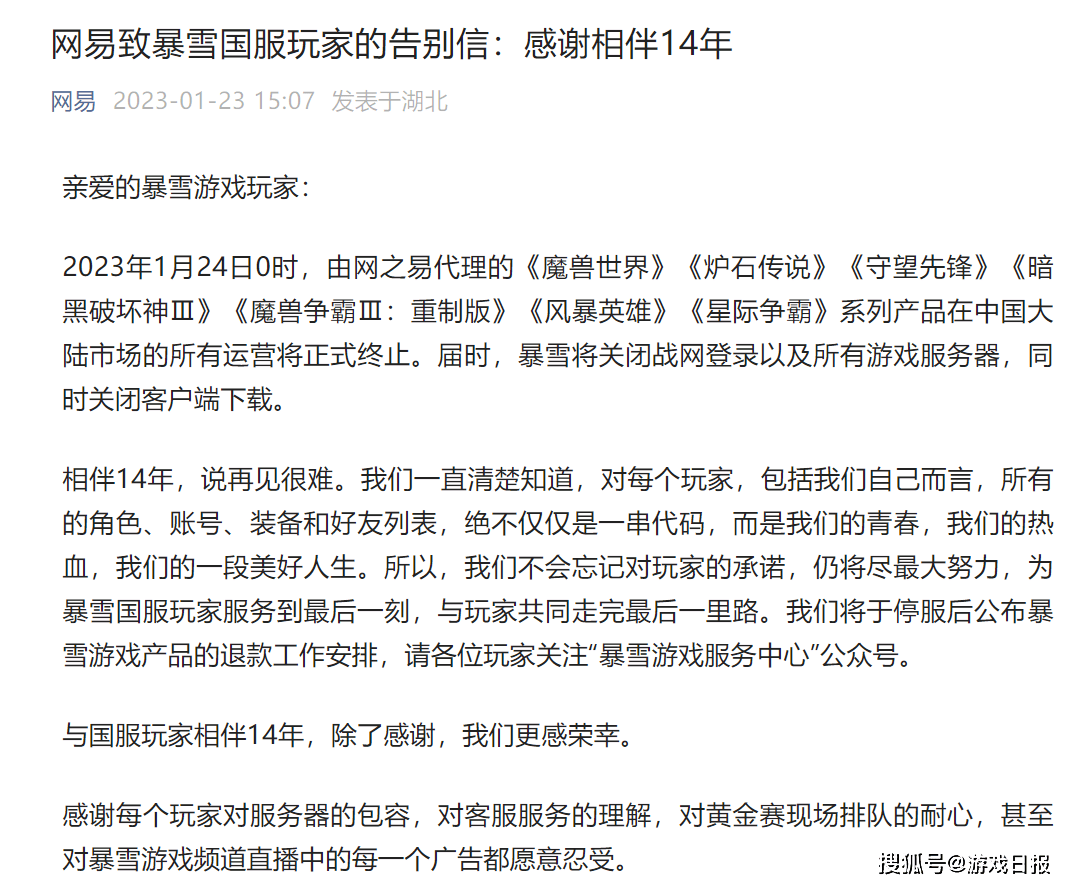 网易致暴雪国服玩家的告别信：感谢相伴14年

网易 2023-01-23 15:07 发表于湖北

亲爱的暴雪游戏玩家：

2023年1月24日0时，由网之易代理的《魔兽世界》《炉石传说》《守望先锋》《暗黑破坏神Ⅲ》《魔兽争霸Ⅲ：重制版》《风暴英雄》《星际争霸》系列产品在中国大陆市场的所有运营将正式终止。届时，暴雪将关闭战网登录以及所有游戏服务器，同时关闭客户端下载。

相伴14年，说再见很难。我们一直清楚知道，对每个玩家，包括我们自己而言，所有的角色、账号、装备和好友列表，绝不仅仅是一串代码，而是我们的青春，我们的热血，我们的一段美好人生。所以，我们不会忘记对玩家的承诺，仍将尽最大努力，为暴雪国服玩家服务到最后一刻，与玩家共同走完最后一里路。我们将于停服后公布暴雪游戏产品的退款工作安排，请各位玩家关注“暴雪游戏服务中心”公众号。

与国服玩家相伴14年，除了感谢，我们更感荣幸。

感谢每个玩家对服务器的包容，对客服服务的理解，对黄金赛现场排队的耐心，甚至对暴雪游戏频道直播中的每一个广告都愿意忍受。

搜狐号@游戏日报